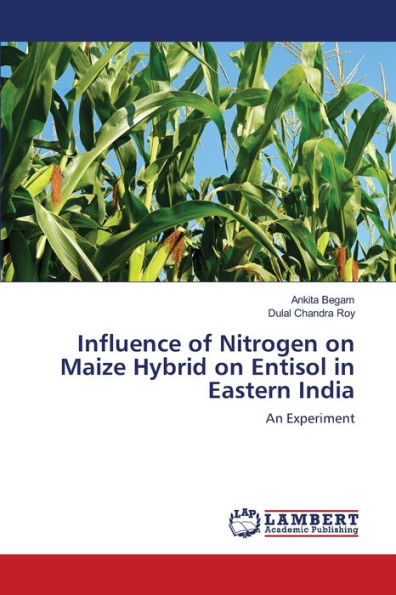 Ankita Begam
Dulal Chandra Roy

Influence of Nitrogen on Maize Hybrid on Entisol in Eastern India

An Experiment

LAP
LAMBERT
Academic Publishing